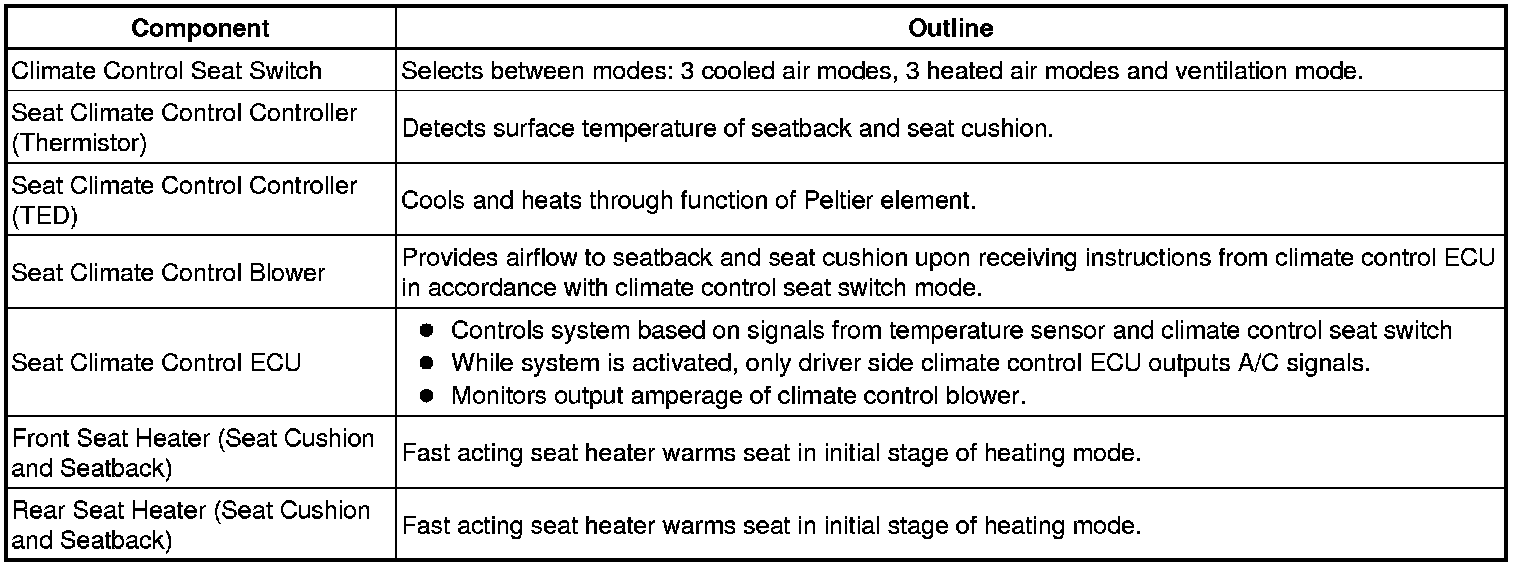 | Component | Outline |
|---|---|
| Climate Control Seat Switch | Selects between modes: 3 cooled air modes, 3 heated air modes and ventilation mode. |
| Seat Climate Control Controller (Thermistor) | Detects surface temperature of seatback and seat cushion. |
| Seat Climate Control Controller (TED) | Cools and heats through function of Peltier element. |
| Seat Climate Control Blower | Provides airflow to seatback and seat cushion upon receiving instructions from climate control ECU in accordance with climate control seat switch mode. |
| Seat Climate Control ECU | • Controls system based on signals from temperature sensor and climate control seat switch • While system is activated, only driver side climate control ECU outputs A/C signals. • Monitors output amperage of climate control blower. |
| Front Seat Heater (Seat Cushion and Seatback) | Fast acting seat heater warms seat in initial stage of heating mode. |
| Rear Seat Heater (Seat Cushion and Seatback) | Fast acting seat heater warms seat in initial stage of heating mode. |